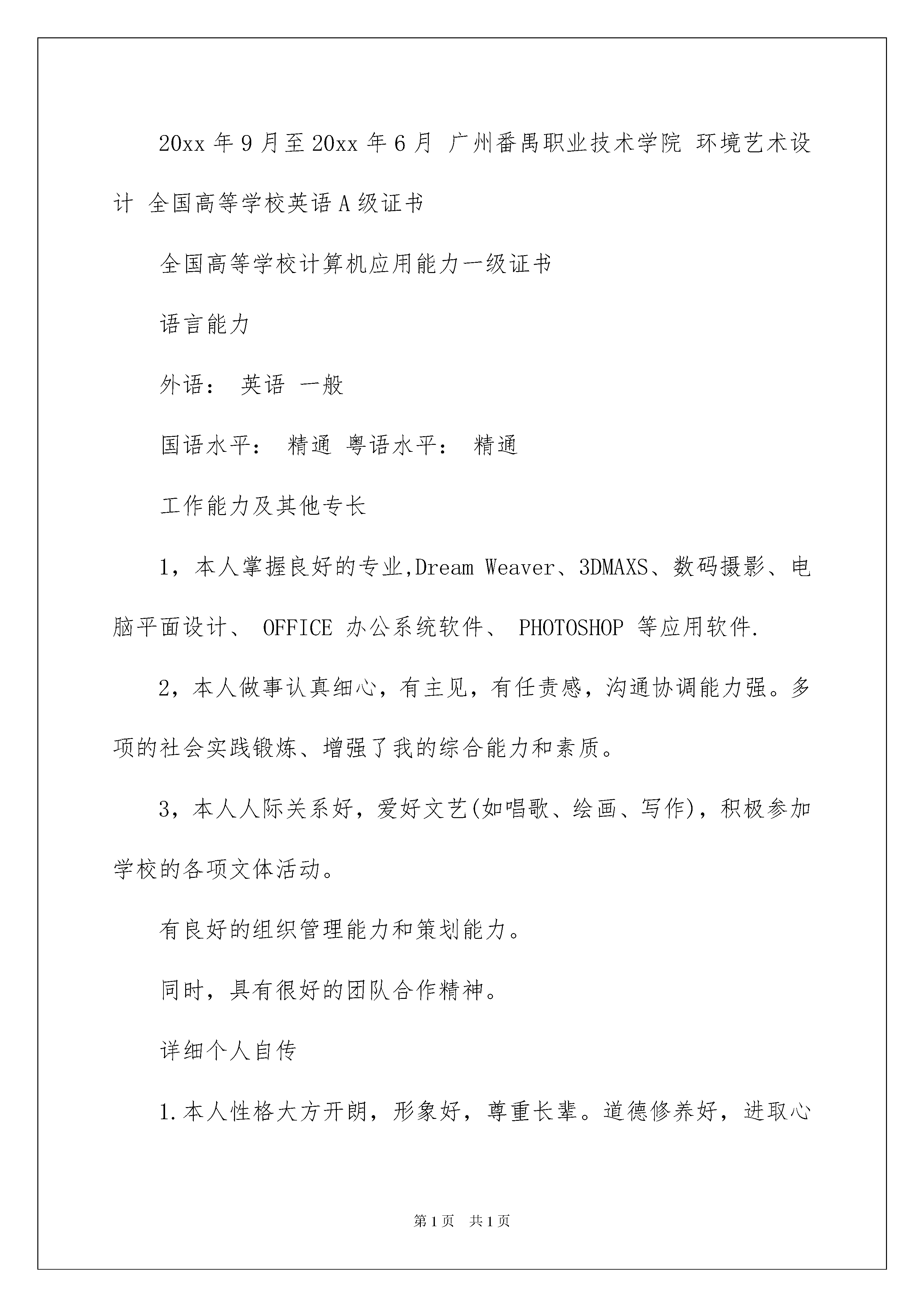 20xx 年 9 月至 20xx 年 6 月 广州番禺职业技术学院 环境艺术设计 全国高等学校英语 A 级证书

全国高等学校计算机应用能力一级证书

语言能力

外语： 英语 一般

国语水平： 精通 粤语水平： 精通

工作能力及其他专长

1，本人掌握良好的专业,Dream Weaver、3DMAXS、数码摄影、电脑平面设计、 OFFICE 办公系统软件、 PHOTOSHOP 等应用软件.

2，本人做事认真细心，有主见，有任责感，沟通协调能力强。多项的社会实践锻炼、增强了我的综合能力和素质。

3，本人人际关系好，爱好文艺(如唱歌、绘画、写作)，积极参加学校的各项文体活动。

有良好的组织管理能力和策划能力。

同时，具有很好的团队合作精神。

详细个人自传

1.本人性格大方开朗，形象好，尊重长辈。道德修养好，进取心

第 1 页 共 1 页